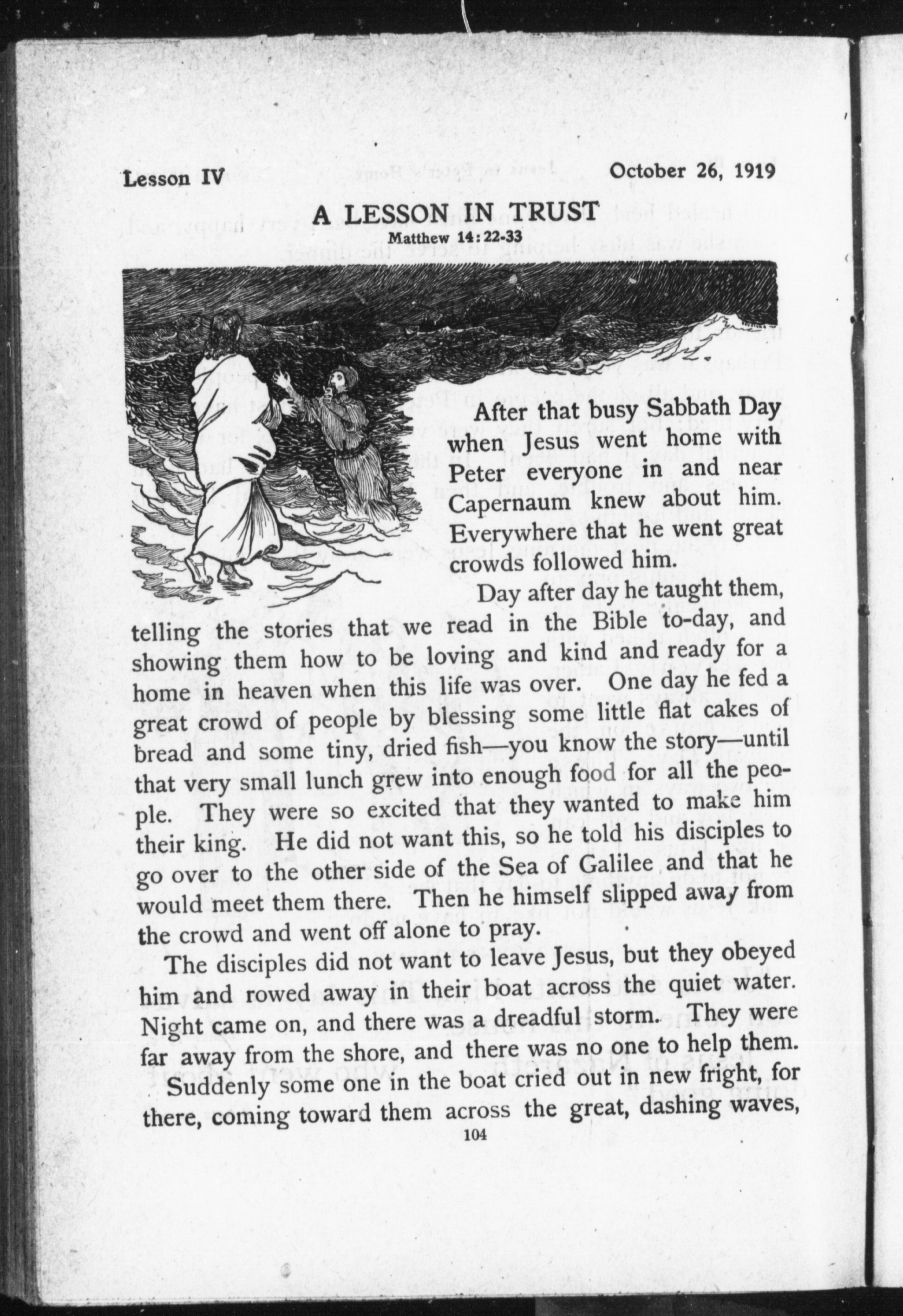 Lesson IV October 26, 1919

A LESSON IN TRUST
Matthew 14:22-33

After that busy Sabbath Day when Jesus went home with Peter everyone in and near Capernaum knew about him. Everywhere that he went great crowds followed him.

Day after day he taught them, telling the stories that we read in the Bible to-day, and showing them how to be loving and kind and ready for a home in heaven when this life was over. One day he fed a great crowd of people by blessing some little flat cakes of bread and some tiny, dried fish—you know the story—until that very small lunch grew into enough food for all the people. They were so excited that they wanted to make him their king. He did not want this, so he told his disciples to go over to the other side of the Sea of Galilee and that he would meet them there. Then he himself slipped away from the crowd and went off alone to pray.

The disciples did not want to leave Jesus, but they obeyed him and rowed away in their boat across the quiet water. Night came on, and there was a dreadful storm. They were far away from the shore, and there was no one to help them.

Suddenly some one in the boat cried out in new fright, for there, coming toward them across the great, dashing waves,

104